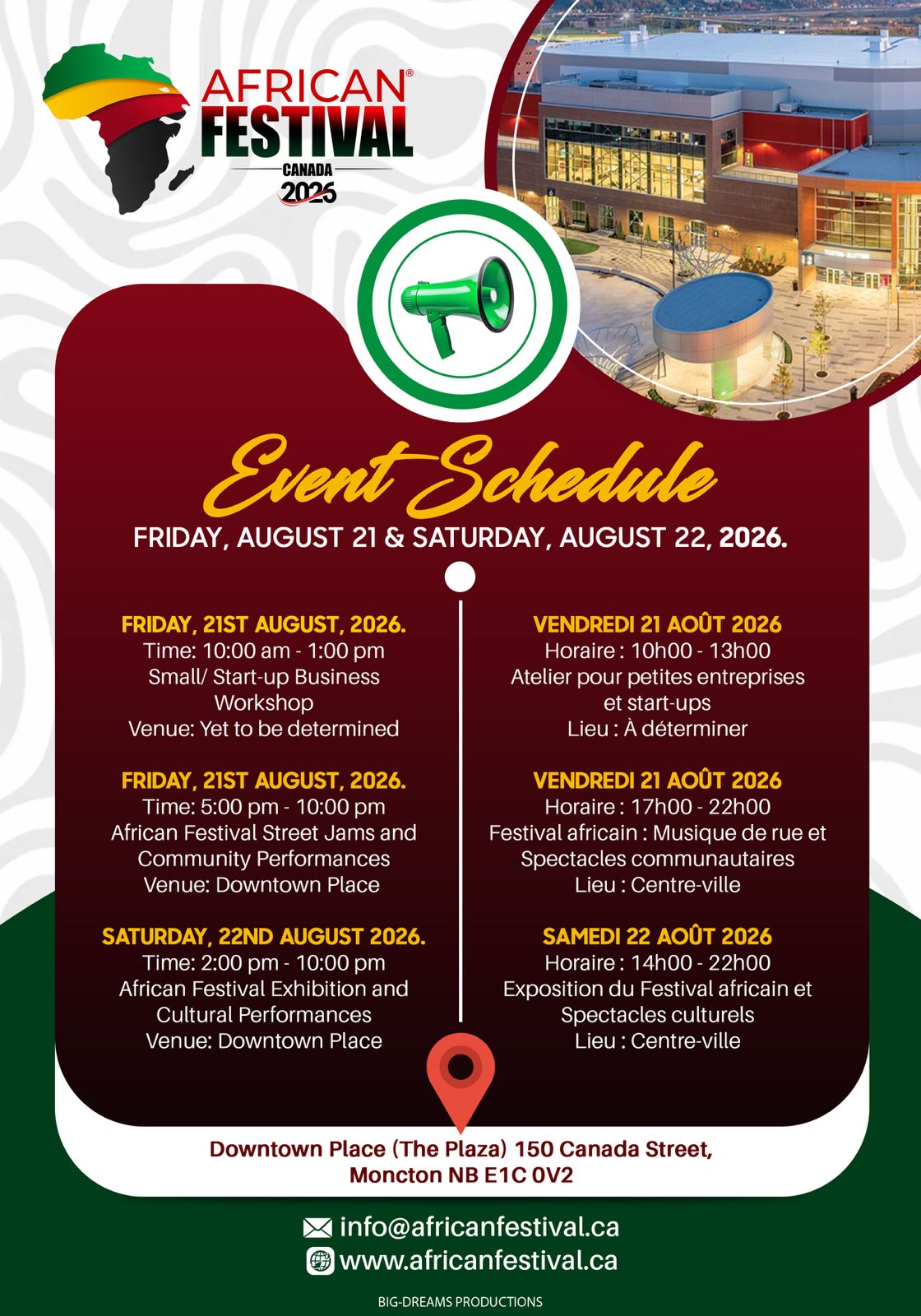 AFRICAN® FESTIVAL
CANADA
2026

Event Schedule
FRIDAY, AUGUST 21 & SATURDAY, AUGUST 22, 2026.

FRIDAY, 21ST AUGUST, 2026.
Time: 10:00 am - 1:00 pm
Small/ Start-up Business Workshop
Venue: Yet to be determined

FRIDAY, 21ST AUGUST, 2026.
Time: 5:00 pm - 10:00 pm
African Festival Street Jams and Community Performances
Venue: Downtown Place

SATURDAY, 22ND AUGUST 2026.
Time: 2:00 pm - 10:00 pm
African Festival Exhibition and Cultural Performances
Venue: Downtown Place

VENDREDI 21 AOÛT 2026
Horaire : 10h00 - 13h00
Atelier pour petites entreprises et start-ups
Lieu : À déterminer

VENDREDI 21 AOÛT 2026
Horaire : 17h00 - 22h00
Festival africain : Musique de rue et Spectacles communautaires
Lieu : Centre-ville

SAMEDI 22 AOÛT 2026
Horaire : 14h00 - 22h00
Exposition du Festival africain et Spectacles culturels
Lieu : Centre-ville

Downtown Place (The Plaza) 150 Canada Street, Moncton NB E1C 0V2

info@africanfestival.ca
www.africanfestival.ca

BIG-DREAMS PRODUCTIONS